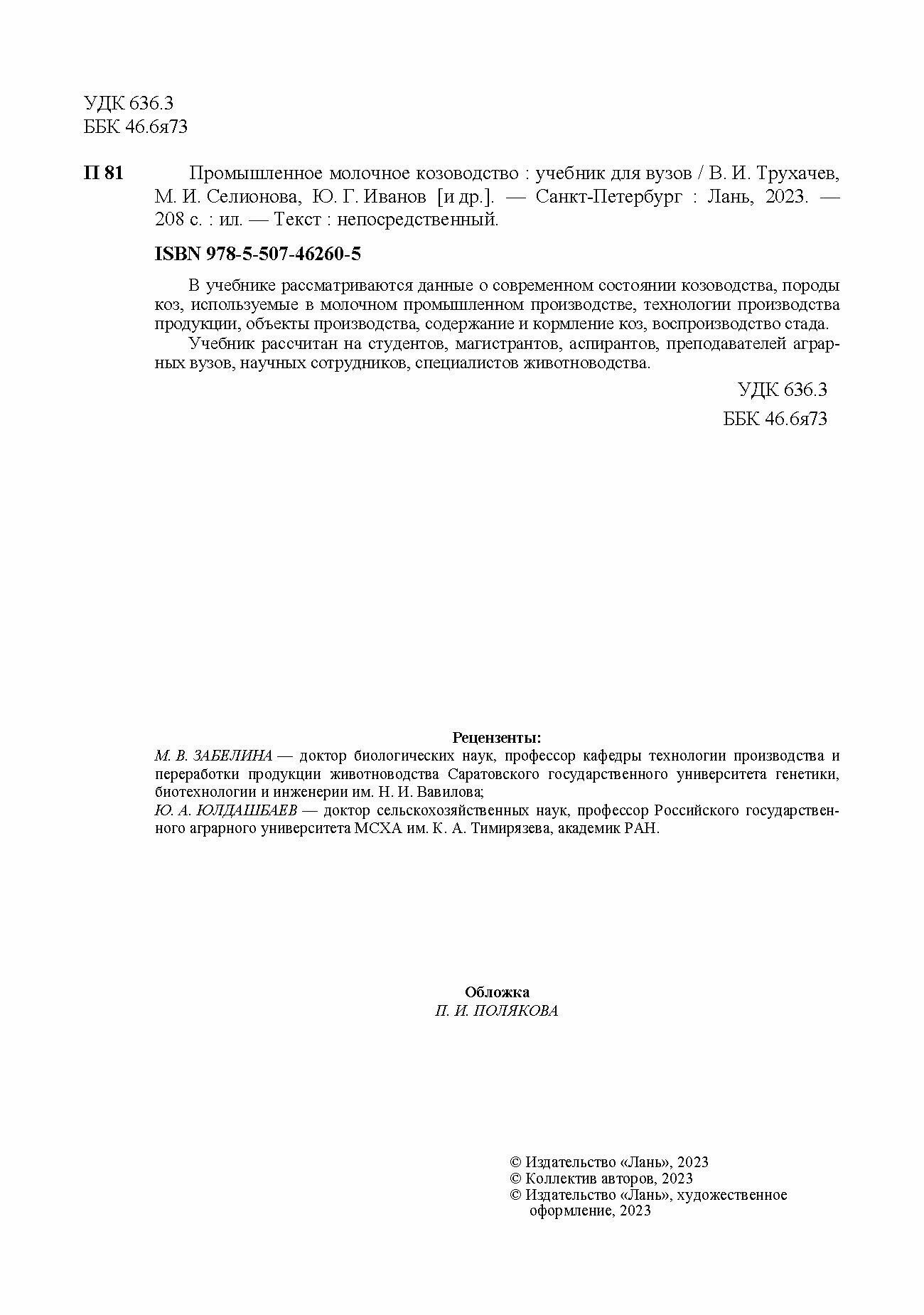 УДК 636.3
ББК 46.6я73

П 81 Промышленное молочное козоводство : учебник для вузов / В. И. Трухачев, М. И. Селионова, Ю. Г. Иванов [и др.]. — Санкт-Петербург : Лань, 2023. — 208 с. : ил. — Текст : непосредственный.

ISBN 978-5-507-46260-5

В учебнике рассматриваются данные о современном состоянии козоводства, породы коз, используемые в молочном промышленном производстве, технологии производства продукции, объекты производства, содержание и кормление коз, воспроизводство стада.

Учебник рассчитан на студентов, магистрантов, аспирантов, преподавателей аграрных вузов, научных сотрудников, специалистов животноводства.

УДК 636.3
ББК 46.6я73

Рецензенты:
М. В. ЗАБЕЛИНА — доктор биологических наук, профессор кафедры технологии производства и переработки продукции животноводства Саратовского государственного университета генетики, биотехнологии и инженерии им. Н. И. Вавилова;
Ю. А. ЮЛДАШБАЕВ — доктор сельскохозяйственных наук, профессор Российского государственного аграрного университета МСХА им. К. А. Тимирязева, академик РАН.

Обложка
П. И. ПОЛЯКОВА

© Издательство «Лань», 2023
© Коллектив авторов, 2023
© Издательство «Лань», художественное оформление, 2023